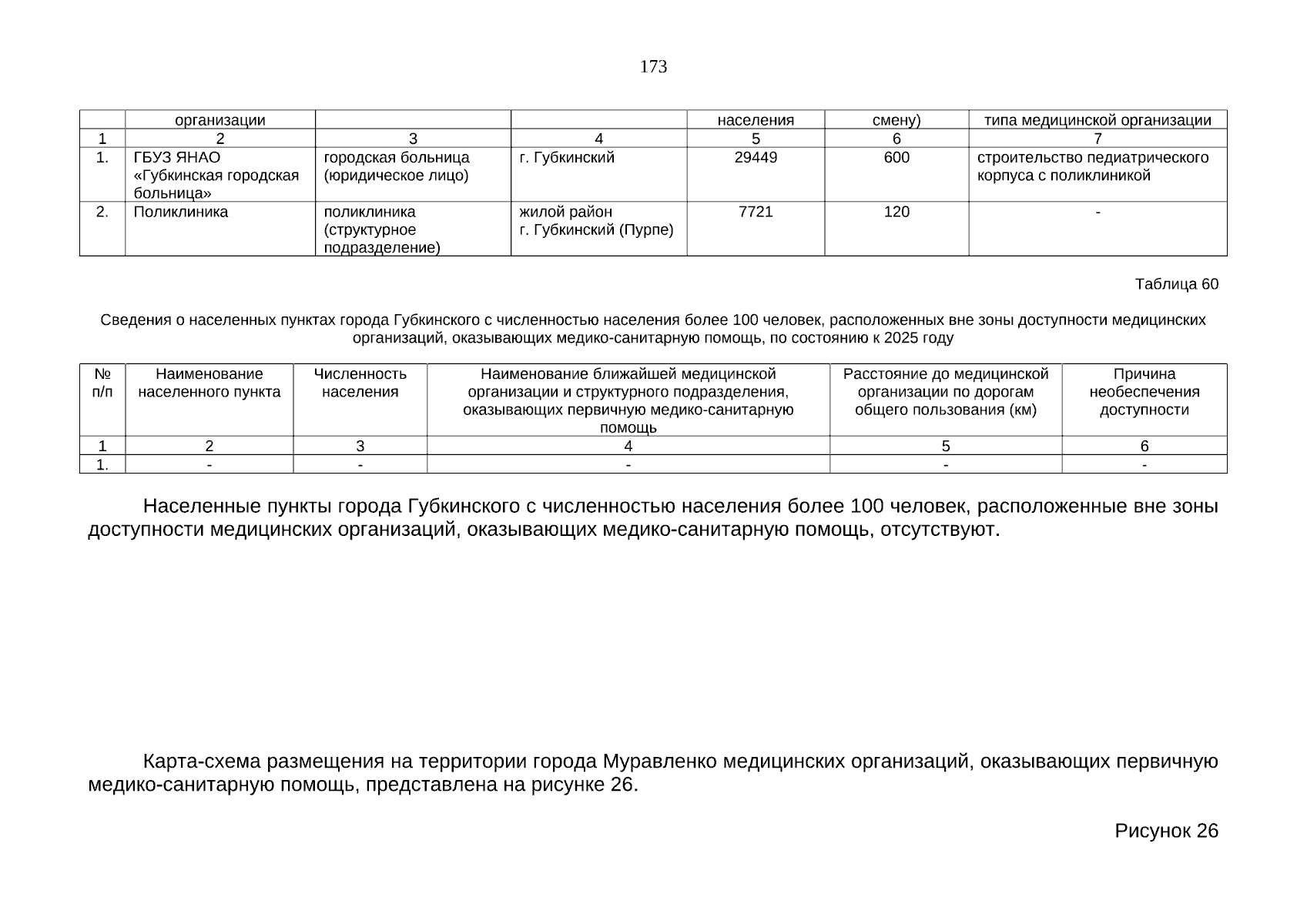 173

|  | организации |  |  | населения | смену) | типа медицинской организации |
|---|---|---|---|---|---|---|
| 1 | 2 | 3 | 4 | 5 | 6 | 7 |
| 1. | ГБУЗ ЯНАО «Губкинская городская больница» | городская больница (юридическое лицо) | г. Губкинский | 29449 | 600 | строительство педиатрического корпуса с поликлиникой |
| 2. | Поликлиника | поликлиника (структурное подразделение) | жилой район г. Губкинский (Пурпе) | 7721 | 120 | - |

Таблица 60

Сведения о населенных пунктах города Губкинского с численностью населения более 100 человек, расположенных вне зоны доступности медицинских организаций, оказывающих медико-санитарную помощь, по состоянию к 2025 году

| № п/п | Наименование населенного пункта | Численность населения | Наименование ближайшей медицинской организации и структурного подразделения, оказывающих первичную медико-санитарную помощь | Расстояние до медицинской организации по дорогам общего пользования (км) | Причина необеспечения доступности |
|---|---|---|---|---|---|
| 1 | 2 | 3 | 4 | 5 | 6 |
| 1. | - | - | - | - | - |

Населенные пункты города Губкинского с численностью населения более 100 человек, расположенные вне зоны доступности медицинских организаций, оказывающих медико-санитарную помощь, отсутствуют.

Карта-схема размещения на территории города Муравленко медицинских организаций, оказывающих первичную медико-санитарную помощь, представлена на рисунке 26.

Рисунок 26